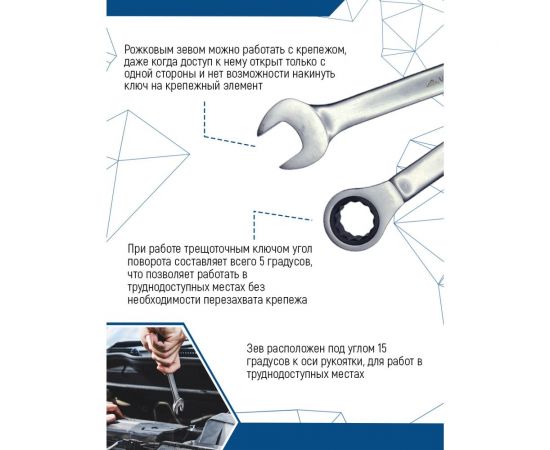 Рожковым зевом можно работать с крепежом, даже когда доступ к нему открыт только с одной стороны и нет возможности накинуть ключ на крепежный элемент

При работе трещоточным ключом угол поворота составляет всего 5 градусов, что позволяет работать в труднодоступных местах без необходимости перезахвата крепежа

Зев расположен под углом 15 градусов к оси рукоятки, для работ в труднодоступных местах